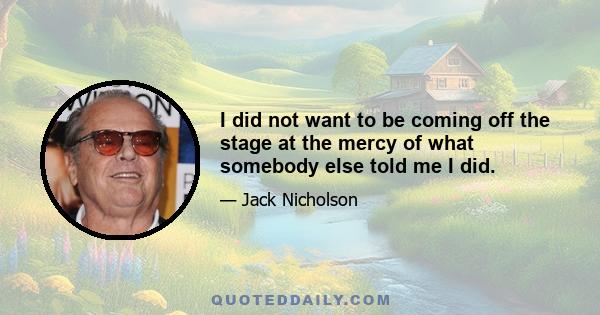 I did not want to be coming off the stage at the mercy of what somebody else told me I did.

— Jack Nicholson

QUOTEDDAILY.COM